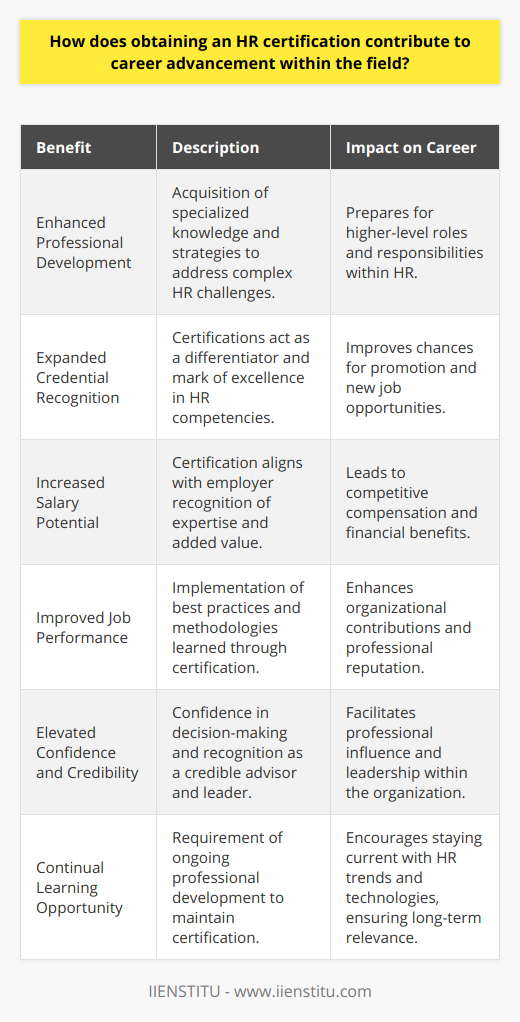 How does obtaining an HR certification contribute to career advancement within the field?

| Benefit | Description | Impact on Career |
|---|---|---|
| Enhanced Professional Development | Acquisition of specialized knowledge and strategies to address complex HR challenges. | Prepares for higher-level roles and responsibilities within HR. |
| Expanded Credential Recognition | Certifications act as a differentiator and mark of excellence in HR competencies. | Improves chances for promotion and new job opportunities. |
| Increased Salary Potential | Certification aligns with employer recognition of expertise and added value. | Leads to competitive compensation and financial benefits. |
| Improved Job Performance | Implementation of best practices and methodologies learned through certification. | Enhances organizational contributions and professional reputation. |
| Elevated Confidence and Credibility | Confidence in decision-making and recognition as a credible advisor and leader. | Facilitates professional influence and leadership within the organization. |
| Continual Learning Opportunity | Requirement of ongoing professional development to maintain certification. | Encourages staying current with HR trends and technologies, ensuring long-term relevance. |

IIENSTITU - www.iienstitu.com